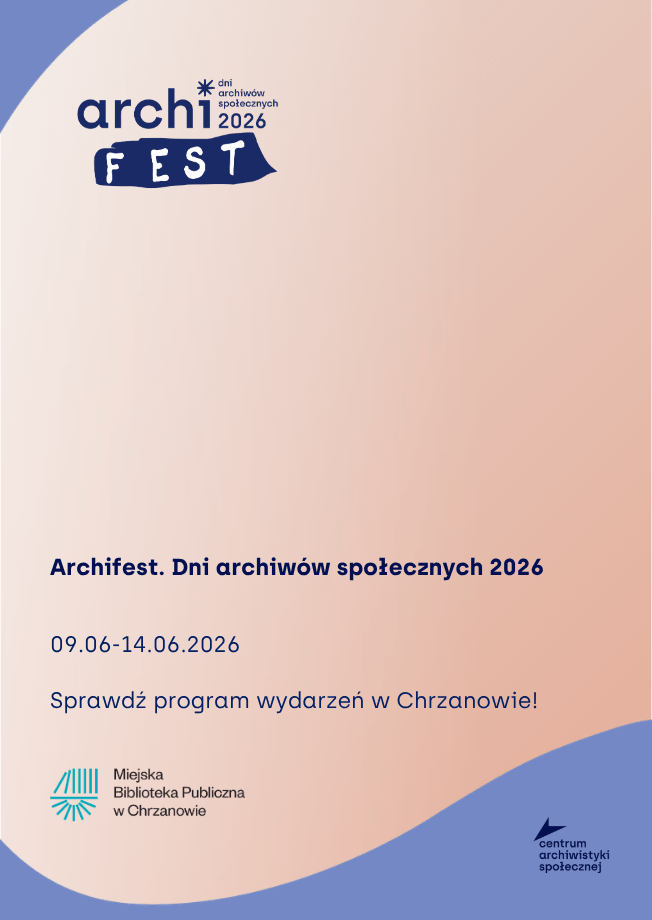 archi dni archiwów społecznych 2026
FEST

Archifest. Dni archiwów społecznych 2026

09.06-14.06.2026

Sprawdź program wydarzeń w Chrzanowie!

Miejska Biblioteka Publiczna w Chrzanowie

centrum archiwistyki społecznej